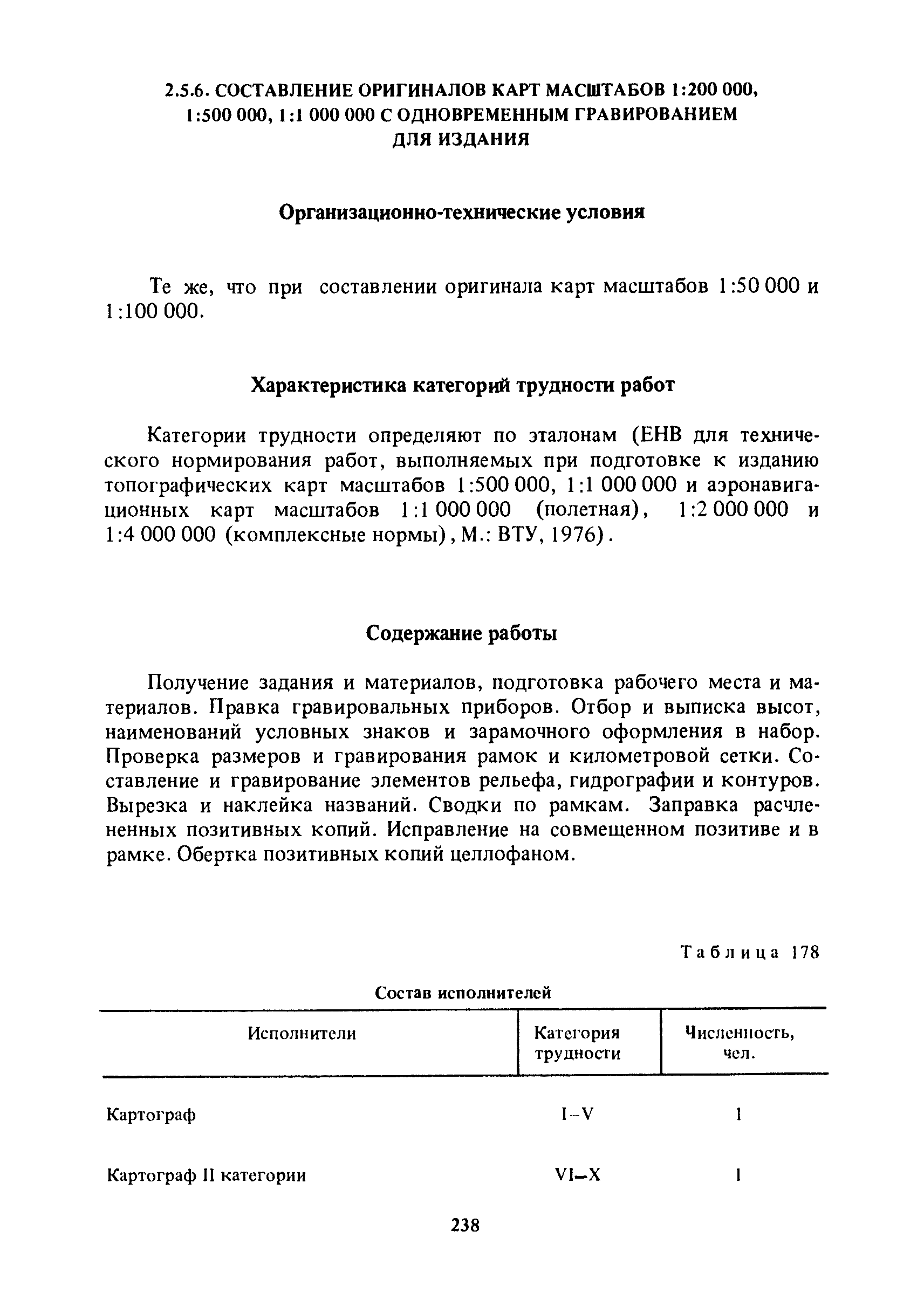 2.5.6. СОСТАВЛЕНИЕ ОРИГИНАЛОВ КАРТ МАСШТАБОВ 1:200 000, 1:500 000, 1:1 000 000 С ОДНОВРЕМЕННЫМ ГРАВИРОВАНИЕМ ДЛЯ ИЗДАНИЯ

Организационно-технические условия

Те же, что при составлении оригинала карт масштабов 1:50 000 и 1:100 000.

Характеристика категорий трудности работ

Категории трудности определяют по эталонам (ЕНВ для технического нормирования работ, выполняемых при подготовке к изданию топографических карт масштабов 1:500 000, 1:1 000 000 и аэронавигационных карт масштабов 1:1 000 000 (полетная), 1:2 000 000 и 1:4 000 000 (комплексные нормы), М.: ВТУ, 1976).

Содержание работы

Получение задания и материалов, подготовка рабочего места и материалов. Правка гравировальных приборов. Отбор и выписка высот, наименований условных знаков и зарамочного оформления в набор. Проверка размеров и гравирования рамок и километровой сетки. Составление и гравирование элементов рельефа, гидрографии и контуров. Вырезка и наклейка названий. Сводки по рамкам. Заправка расчлененных позитивных копий. Исправление на совмещенном позитиве и в рамке. Обертка позитивных копий целлофаном.

Таблица 178

Состав исполнителей

| Исполнители | Категория трудности | Численность, чел. |
|---|---|---|
| Картограф | I–V | 1 |
| Картограф II категории | VI–X | 1 |

238